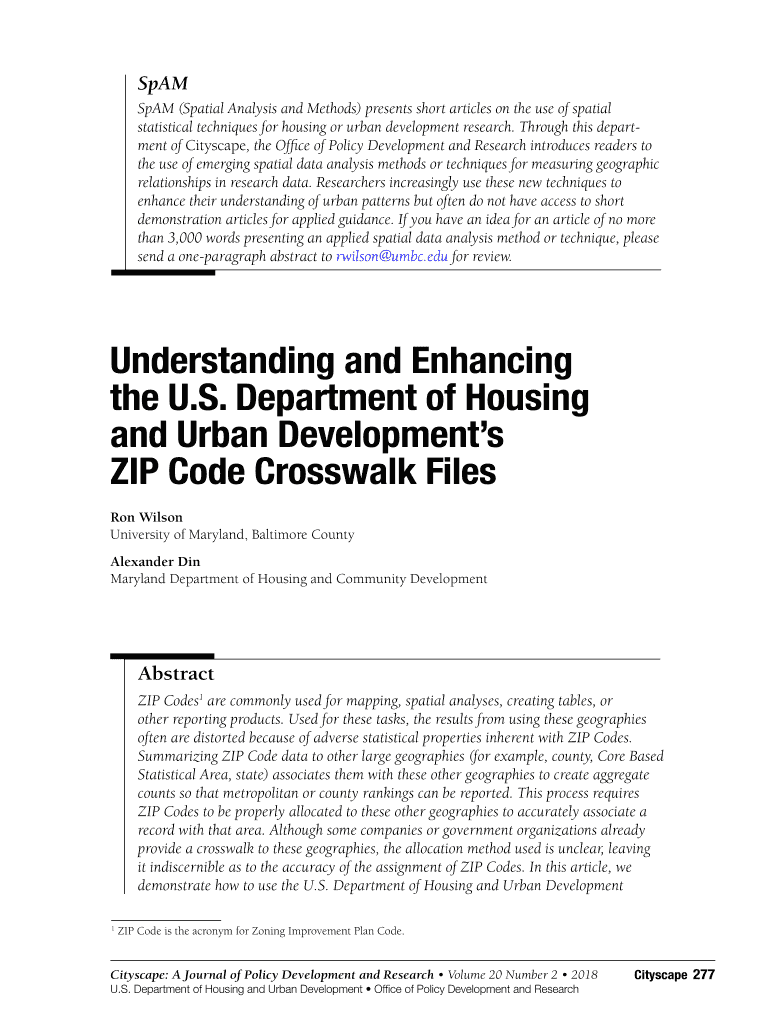 SpAM

SpAM (Spatial Analysis and Methods) presents short articles on the use of spatial statistical techniques for housing or urban development research. Through this department of Cityscape, the Office of Policy Development and Research introduces readers to the use of emerging spatial data analysis methods or techniques for measuring geographic relationships in research data. Researchers increasingly use these new techniques to enhance their understanding of urban patterns but often do not have access to short demonstration articles for applied guidance. If you have an idea for an article of no more than 3,000 words presenting an applied spatial data analysis method or technique, please send a one-paragraph abstract to rwilson@umbc.edu for review.

Understanding and Enhancing the U.S. Department of Housing and Urban Development's ZIP Code Crosswalk Files

Ron Wilson
University of Maryland, Baltimore County

Alexander Din
Maryland Department of Housing and Community Development

Abstract

ZIP Codes$^1$ are commonly used for mapping, spatial analyses, creating tables, or other reporting products. Used for these tasks, the results from using these geographies often are distorted because of adverse statistical properties inherent with ZIP Codes. Summarizing ZIP Code data to other large geographies (for example, county, Core Based Statistical Area, state) associates them with these other geographies to create aggregate counts so that metropolitan or county rankings can be reported. This process requires ZIP Codes to be properly allocated to these other geographies to accurately associate a record with that area. Although some companies or government organizations already provide a crosswalk to these geographies, the allocation method used is unclear, leaving it indiscernible as to the accuracy of the assignment of ZIP Codes. In this article, we demonstrate how to use the U.S. Department of Housing and Urban Development

$^1$ ZIP Code is the acronym for Zoning Improvement Plan Code.

Cityscape: A Journal of Policy Development and Research • Volume 20 Number 2 • 2018
U.S. Department of Housing and Urban Development • Office of Policy Development and Research

Cityscape 277